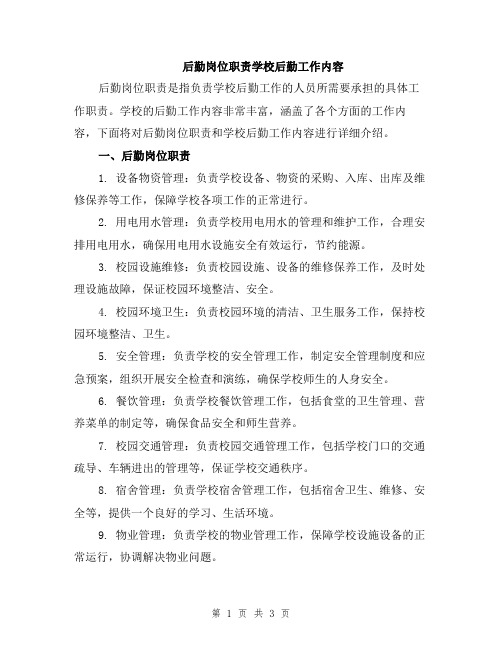 后勤岗位职责学校后勤工作内容

后勤岗位职责是指负责学校后勤工作的人员所需要承担的具体工作职责。学校的后勤工作内容非常丰富，涵盖了各个方面的工作内容，下面将对后勤岗位职责和学校后勤工作内容进行详细介绍。

一、后勤岗位职责

1. 设备物资管理：负责学校设备、物资的采购、入库、出库及维修保养等工作，保障学校各项工作的正常进行。

2. 用电用水管理：负责学校用电用水的管理和维护工作，合理安排用电用水，确保用电用水设施安全有效运行，节约能源。

3. 校园设施维修：负责校园设施、设备的维修保养工作，及时处理设施故障，保证校园环境整洁、安全。

4. 校园环境卫生：负责校园环境的清洁、卫生服务工作，保持校园环境整洁、卫生。

5. 安全管理：负责学校的安全管理工作，制定安全管理制度和应急预案，组织开展安全检查和演练，确保学校师生的人身安全。

6. 餐饮管理：负责学校餐饮管理工作，包括食堂的卫生管理、营养菜单的制定等，确保食品安全和师生营养。

7. 校园交通管理：负责校园交通管理工作，包括学校门口的交通疏导、车辆进出的管理等，保证学校交通秩序。

8. 宿舍管理：负责学校宿舍管理工作，包括宿舍卫生、维修、安全等，提供一个良好的学习、生活环境。

9. 物业管理：负责学校的物业管理工作，保障学校设施设备的正常运行，协调解决物业问题。

第 1 页 共 3 页